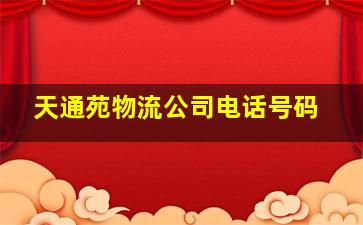 天通苑物流公司电话号码